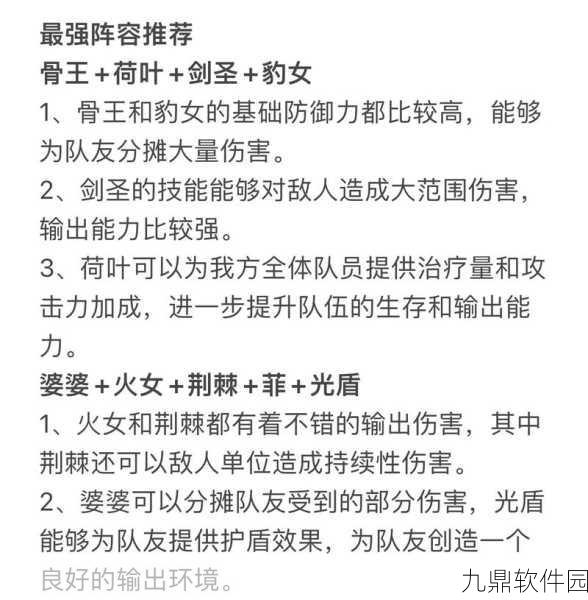 最强阵容推荐

骨王＋荷叶＋剑圣＋豹女

1、骨王和豹女的基础防御力都比较高，能够为队友分摊大量伤害。

2、剑圣的技能能够对敌人造成大范围伤害，输出能力比较强。

3、荷叶可以为我方全体队员提供治疗量和攻击力加成，进一步提升队伍的生存和输出能力。

婆婆＋火女＋荆棘＋菲＋光盾

1、火女和荆棘都有着不错的输出伤害，其中荆棘还可以敌人单位造成持续性伤害。

2、婆婆可以分摊队友受到的部分伤害，光盾能够为队友提供护盾效果，为队友创造一个良好的输出环境。

九鼎软件园